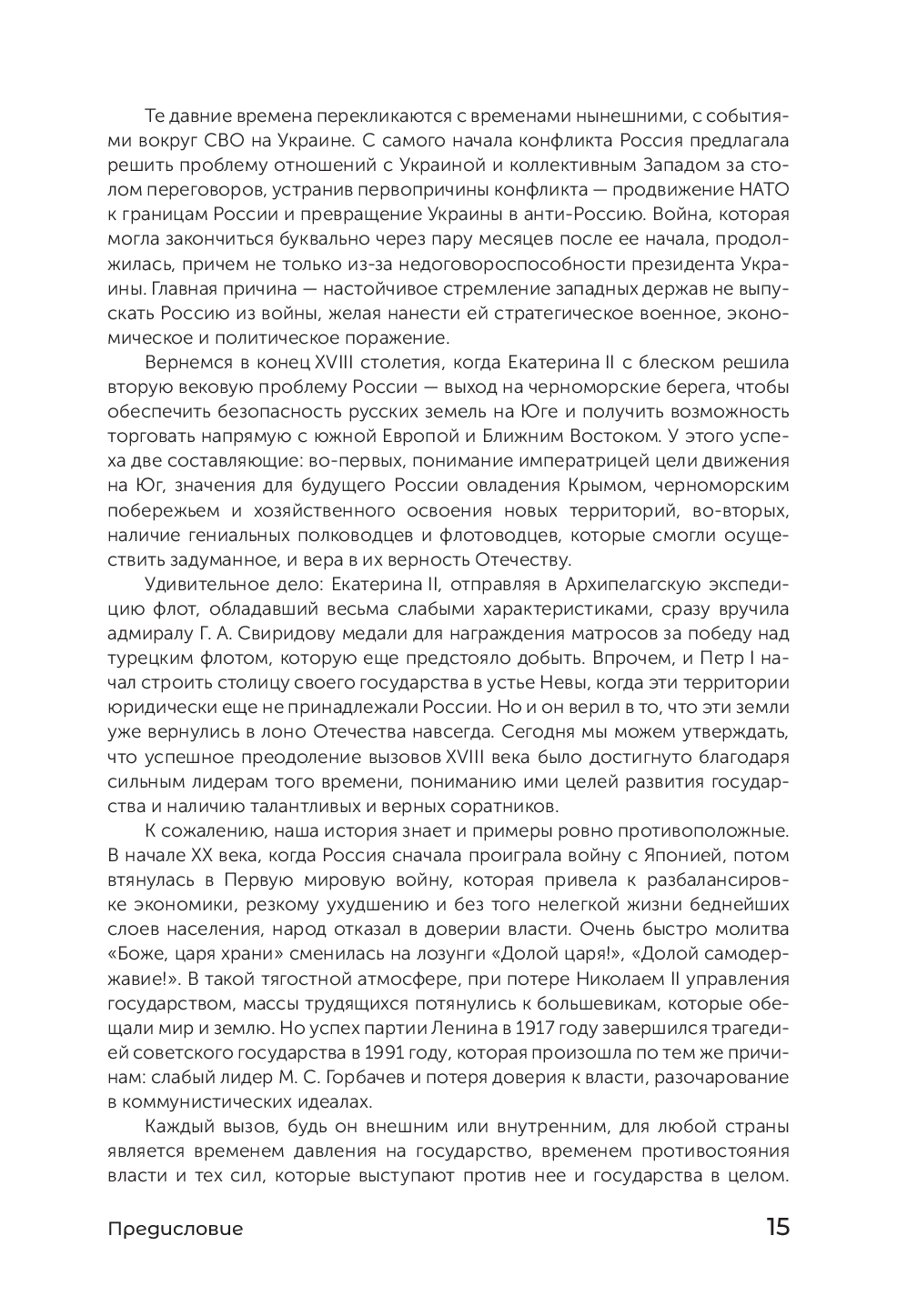 Те давние времена перекликаются с временами нынешними, с событиями вокруг СВО на Украине. С самого начала конфликта Россия предлагала решить проблему отношений с Украиной и коллективным Западом за столом переговоров, устранив первопричины конфликта — продвижение НАТО к границам России и превращение Украины в анти-Россию. Война, которая могла закончиться буквально через пару месяцев после ее начала, продолжилась, причем не только из-за недоговороспособности президента Украины. Главная причина — настойчивое стремление западных держав не выпускать Россию из войны, желая нанести ей стратегическое военное, экономическое и политическое поражение.

Вернемся в конец XVIII столетия, когда Екатерина II с блеском решила вторую вековую проблему России — выход на черноморские берега, чтобы обеспечить безопасность русских земель на Юге и получить возможность торговать напрямую с южной Европой и Ближним Востоком. У этого успеха две составляющие: во-первых, понимание императрицей цели движения на Юг, значения для будущего России овладения Крымом, черноморским побережьем и хозяйственного освоения новых территорий, во-вторых, наличие гениальных полководцев и флотоводцев, которые смогли осуществить задуманное, и вера в их верность Отечеству.

Удивительное дело: Екатерина II, отправляя в Архипелагскую экспедицию флот, обладавший весьма слабыми характеристиками, сразу вручила адмиралу Г. А. Свиридову медали для награждения матросов за победу над турецким флотом, которую еще предстояло добыть. Впрочем, и Петр I начал строить столицу своего государства в устье Невы, когда эти территории юридически еще не принадлежали России. Но и он верил в то, что эти земли уже вернулись в лоно Отечества навсегда. Сегодня мы можем утверждать, что успешное преодоление вызовов XVIII века было достигнуто благодаря сильным лидерам того времени, пониманию ими целей развития государства и наличию талантливых и верных соратников.

К сожалению, наша история знает и примеры ровно противоположные. В начале XX века, когда Россия сначала проиграла войну с Японией, потом втянулась в Первую мировую войну, которая привела к разбалансировке экономики, резкому ухудшению и без того нелегкой жизни беднейших слоев населения, народ отказал в доверии власти. Очень быстро молитва «Боже, царя храни» сменилась на лозунги «Долой царя!», «Долой самодержавие!». В такой тягостной атмосфере, при потере Николаем II управления государством, массы трудящихся потянулись к большевикам, которые обещали мир и землю. Но успех партии Ленина в 1917 году завершился трагедией советского государства в 1991 году, которая произошла по тем же причинам: слабый лидер М. С. Горбачев и потеря доверия к власти, разочарование в коммунистических идеалах.

Каждый вызов, будь он внешним или внутренним, для любой страны является временем давления на государство, временем противостояния власти и тех сил, которые выступают против нее и государства в целом.

Предисловие 15